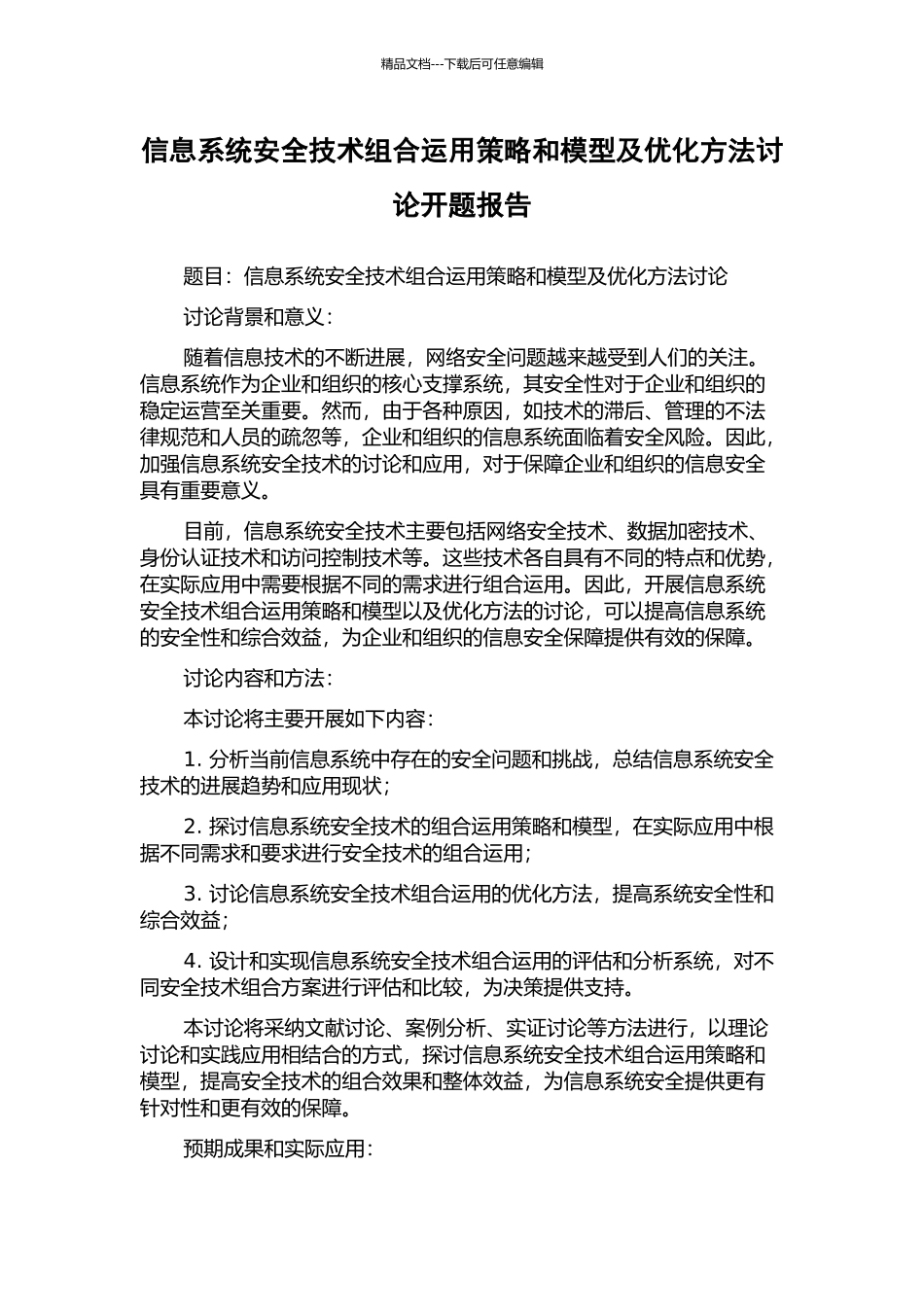 精品文档---下载后可任意编辑

信息系统安全技术组合运用策略和模型及优化方法讨论开题报告

题目：信息系统安全技术组合运用策略和模型及优化方法讨论

讨论背景和意义：

随着信息技术的不断进展，网络安全问题越来越受到人们的关注。信息系统作为企业和组织的核心支撑系统，其安全性对于企业和组织的稳定运营至关重要。然而，由于各种原因，如技术的滞后、管理的不法律规范和人员的疏忽等，企业和组织的信息系统面临着安全风险。因此，加强信息系统安全技术的讨论和应用，对于保障企业和组织的信息安全具有重要意义。

目前，信息系统安全技术主要包括网络安全技术、数据加密技术、身份认证技术和访问控制技术等。这些技术各自具有不同的特点和优势，在实际应用中需要根据不同的需求进行组合运用。因此，开展信息系统安全技术组合运用策略和模型以及优化方法的讨论，可以提高信息系统的安全性和综合效益，为企业和组织的信息安全保障提供有效的保障。

讨论内容和方法：

本讨论将主要开展如下内容：

1. 分析当前信息系统中存在的安全问题和挑战，总结信息系统安全技术的进展趋势和应用现状；

2. 探讨信息系统安全技术的组合运用策略和模型，在实际应用中根据不同需求和要求进行安全技术的组合运用；

3. 讨论信息系统安全技术组合运用的优化方法，提高系统安全性和综合效益；

4. 设计和实现信息系统安全技术组合运用的评估和分析系统，对不同安全技术组合方案进行评估和比较，为决策提供支持。

本讨论将采纳文献讨论、案例分析、实证讨论等方法进行，以理论讨论和实践应用相结合的方式，探讨信息系统安全技术组合运用策略和模型，提高安全技术的组合效果和整体效益，为信息系统安全提供更有针对性和更有效的保障。

预期成果和实际应用：